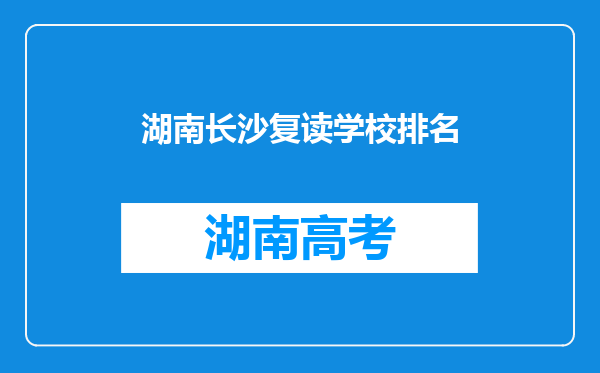 湖南长沙复读学校排名

湖南高考